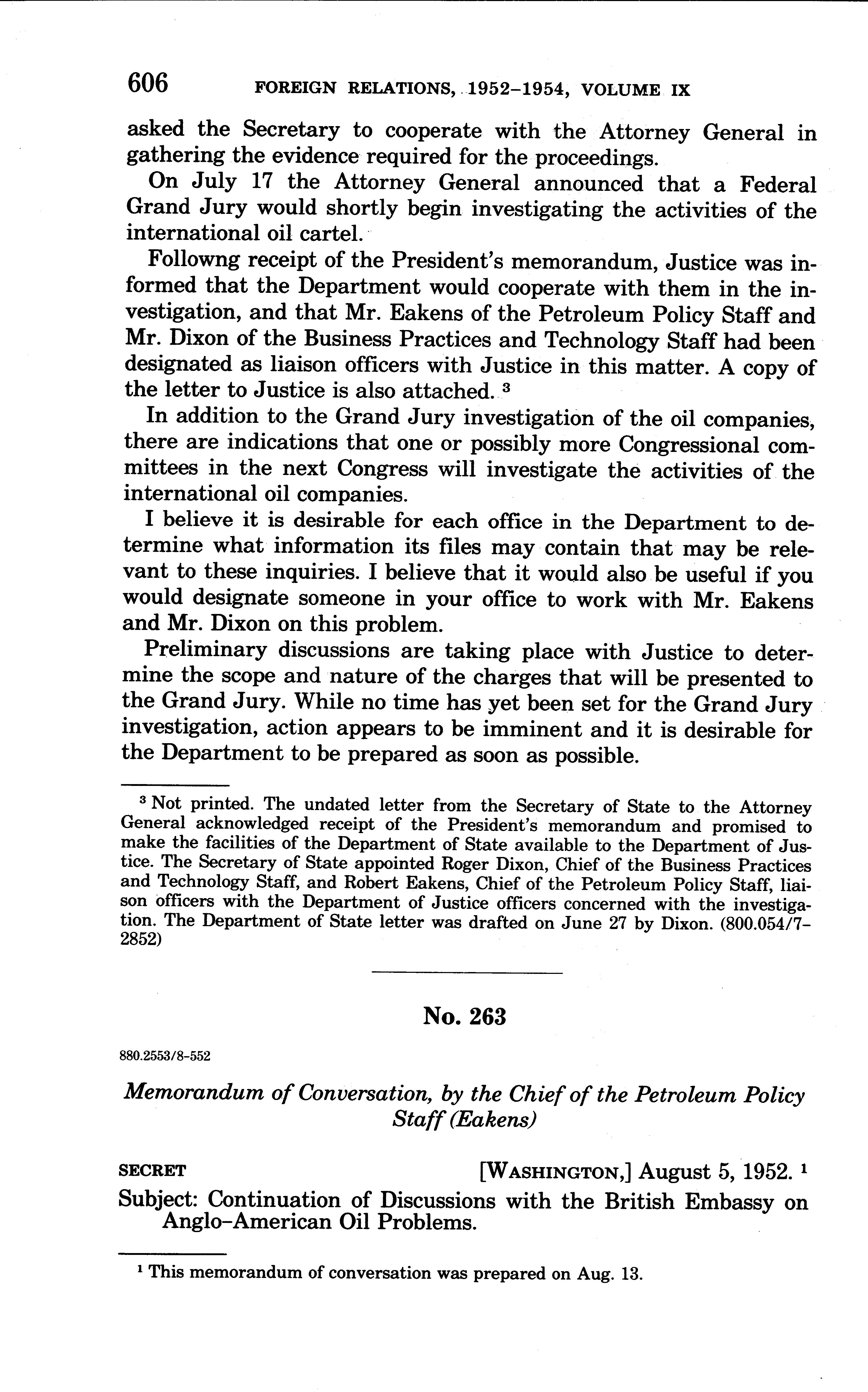 606 FOREIGN RELATIONS, 1952–1954, VOLUME IX

asked the Secretary to cooperate with the Attorney General in gathering the evidence required for the proceedings.

On July 17 the Attorney General announced that a Federal Grand Jury would shortly begin investigating the activities of the international oil cartel.

Followng receipt of the President's memorandum, Justice was informed that the Department would cooperate with them in the investigation, and that Mr. Eakens of the Petroleum Policy Staff and Mr. Dixon of the Business Practices and Technology Staff had been designated as liaison officers with Justice in this matter. A copy of the letter to Justice is also attached. $^3$

In addition to the Grand Jury investigation of the oil companies, there are indications that one or possibly more Congressional committees in the next Congress will investigate the activities of the international oil companies.

I believe it is desirable for each office in the Department to determine what information its files may contain that may be relevant to these inquiries. I believe that it would also be useful if you would designate someone in your office to work with Mr. Eakens and Mr. Dixon on this problem.

Preliminary discussions are taking place with Justice to determine the scope and nature of the charges that will be presented to the Grand Jury. While no time has yet been set for the Grand Jury investigation, action appears to be imminent and it is desirable for the Department to be prepared as soon as possible.

$^3$ Not printed. The undated letter from the Secretary of State to the Attorney General acknowledged receipt of the President's memorandum and promised to make the facilities of the Department of State available to the Department of Justice. The Secretary of State appointed Roger Dixon, Chief of the Business Practices and Technology Staff, and Robert Eakens, Chief of the Petroleum Policy Staff, liaison officers with the Department of Justice officers concerned with the investigation. The Department of State letter was drafted on June 27 by Dixon. (800.054/7–2852)

No. 263

880.2553/8–552

Memorandum of Conversation, by the Chief of the Petroleum Policy Staff (Eakens)

SECRET [WASHINGTON,] August 5, 1952. $^1$

Subject: Continuation of Discussions with the British Embassy on Anglo-American Oil Problems.

$^1$ This memorandum of conversation was prepared on Aug. 13.